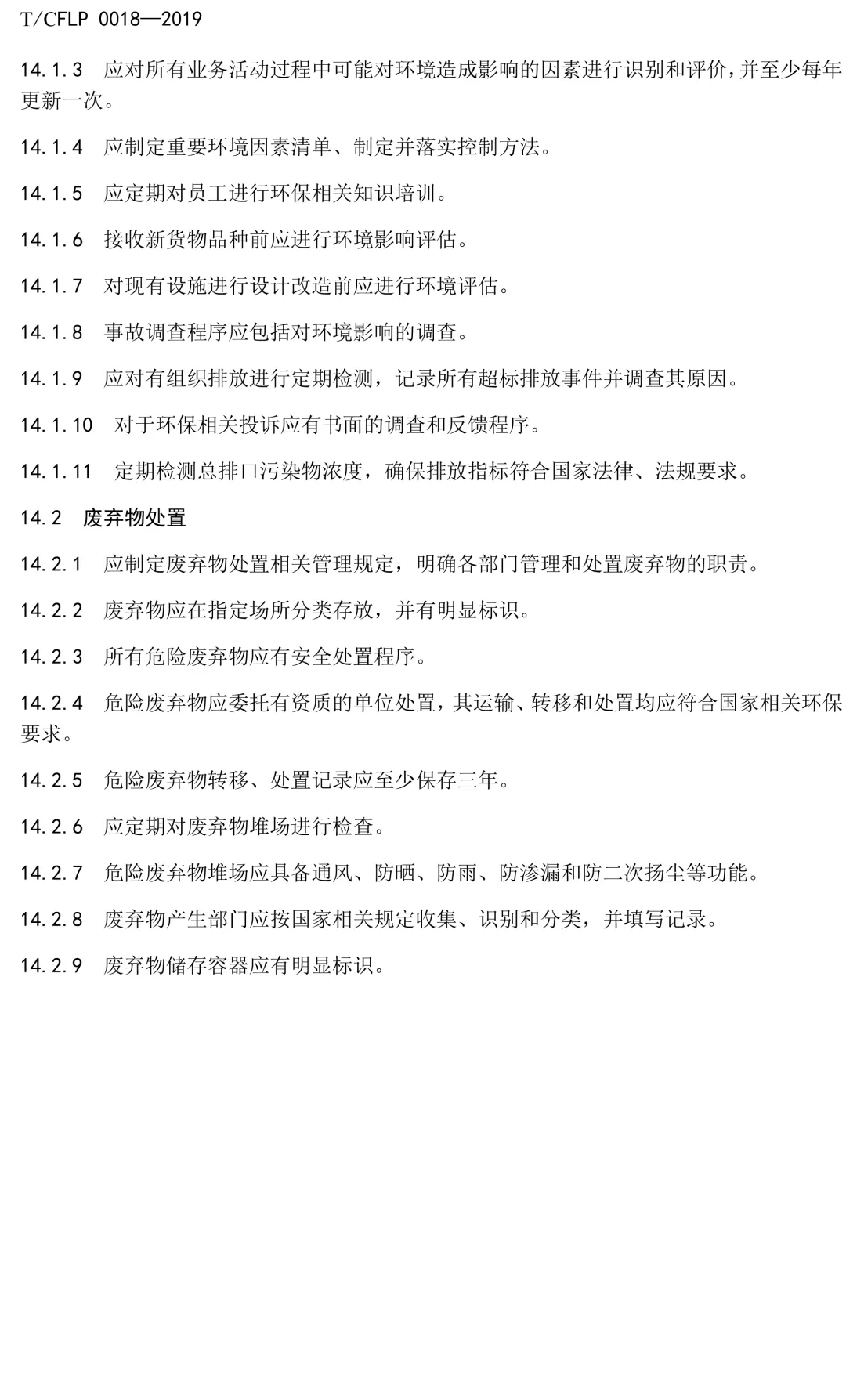 T/CFLP 0018—2019

14.1.3 应对所有业务活动过程中可能对环境造成影响的因素进行识别和评价，并至少每年更新一次。

14.1.4 应制定重要环境因素清单、制定并落实控制方法。

14.1.5 应定期对员工进行环保相关知识培训。

14.1.6 接收新货物品种前应进行环境影响评估。

14.1.7 对现有设施进行设计改造前应进行环境评估。

14.1.8 事故调查程序应包括对环境影响的调查。

14.1.9 应对有组织排放进行定期检测，记录所有超标排放事件并调查其原因。

14.1.10 对于环保相关投诉应有书面的调查和反馈程序。

14.1.11 定期检测总排口污染物浓度，确保排放指标符合国家法律、法规要求。

14.2 废弃物处置

14.2.1 应制定废弃物处置相关管理规定，明确各部门管理和处置废弃物的职责。

14.2.2 废弃物应在指定场所分类存放，并有明显标识。

14.2.3 所有危险废弃物应有安全处置程序。

14.2.4 危险废弃物应委托有资质的单位处置，其运输、转移和处置均应符合国家相关环保要求。

14.2.5 危险废弃物转移、处置记录应至少保存三年。

14.2.6 应定期对废弃物堆场进行检查。

14.2.7 危险废弃物堆场应具备通风、防晒、防雨、防渗漏和防二次扬尘等功能。

14.2.8 废弃物产生部门应按国家相关规定收集、识别和分类，并填写记录。

14.2.9 废弃物储存容器应有明显标识。